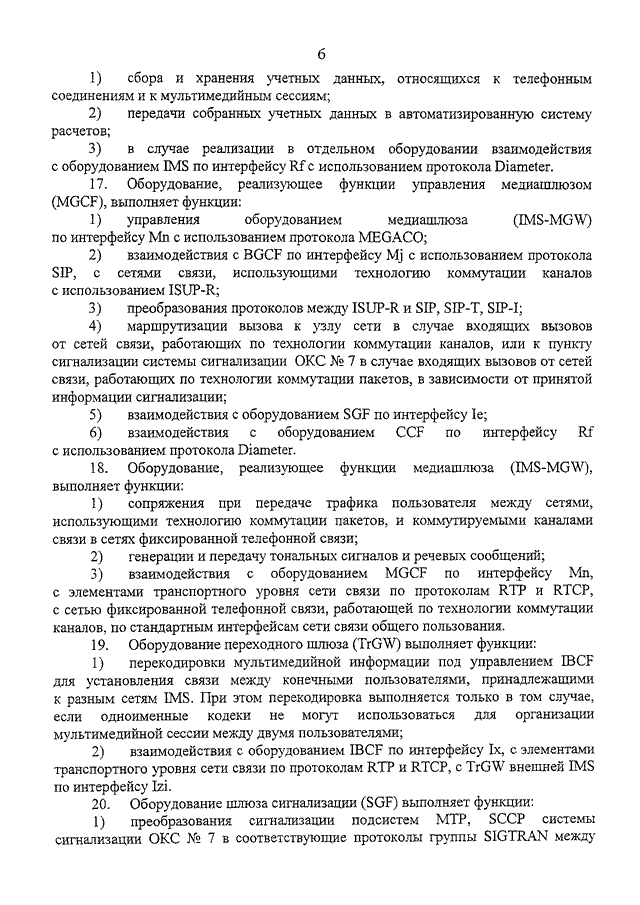 6

1) сбора и хранения учетных данных, относящихся к телефонным соединениям и к мультимедийным сессиям;

2) передачи собранных учетных данных в автоматизированную систему расчетов;

3) в случае реализации в отдельном оборудовании взаимодействия с оборудованием IMS по интерфейсу Rf с использованием протокола Diameter.

17. Оборудование, реализующее функции управления медиашлюзом (MGCF), выполняет функции:

1) управления оборудованием медиашлюза (IMS-MGW) по интерфейсу Mn с использованием протокола MEGACO;

2) взаимодействия с BGCF по интерфейсу Mj с использованием протокола SIP, с сетями связи, использующими технологию коммутации каналов с использованием ISUP-R;

3) преобразования протоколов между ISUP-R и SIP, SIP-T, SIP-I;

4) маршрутизации вызова к узлу сети в случае входящих вызовов от сетей связи, работающих по технологии коммутации каналов, или к пункту сигнализации системы сигнализации ОКС № 7 в случае входящих вызовов от сетей связи, работающих по технологии коммутации пакетов, в зависимости от принятой информации сигнализации;

5) взаимодействия с оборудованием SGF по интерфейсу Ie;

6) взаимодействия с оборудованием CCF по интерфейсу Rf с использованием протокола Diameter.

18. Оборудование, реализующее функции медиашлюза (IMS-MGW), выполняет функции:

1) сопряжения при передаче трафика пользователя между сетями, использующими технологию коммутации пакетов, и коммутируемыми каналами связи в сетях фиксированной телефонной связи;

2) генерации и передачу тональных сигналов и речевых сообщений;

3) взаимодействия с оборудованием MGCF по интерфейсу Mn, с элементами транспортного уровня сети связи по протоколам RTP и RTCP, с сетью фиксированной телефонной связи, работающей по технологии коммутации каналов, по стандартным интерфейсам сети связи общего пользования.

19. Оборудование переходного шлюза (TrGW) выполняет функции:

1) перекодировки мультимедийной информации под управлением IBCF для установления связи между конечными пользователями, принадлежащими к разным сетям IMS. При этом перекодировка выполняется только в том случае, если одноименные кодеки не могут использоваться для организации мультимедийной сессии между двумя пользователями;

2) взаимодействия с оборудованием IBCF по интерфейсу Ix, с элементами транспортного уровня сети связи по протоколам RTP и RTCP, с TrGW внешней IMS по интерфейсу Izi.

20. Оборудование шлюза сигнализации (SGF) выполняет функции:

1) преобразования сигнализации подсистем MTP, SCCP системы сигнализации ОКС № 7 в соответствующие протоколы группы SIGTRAN между